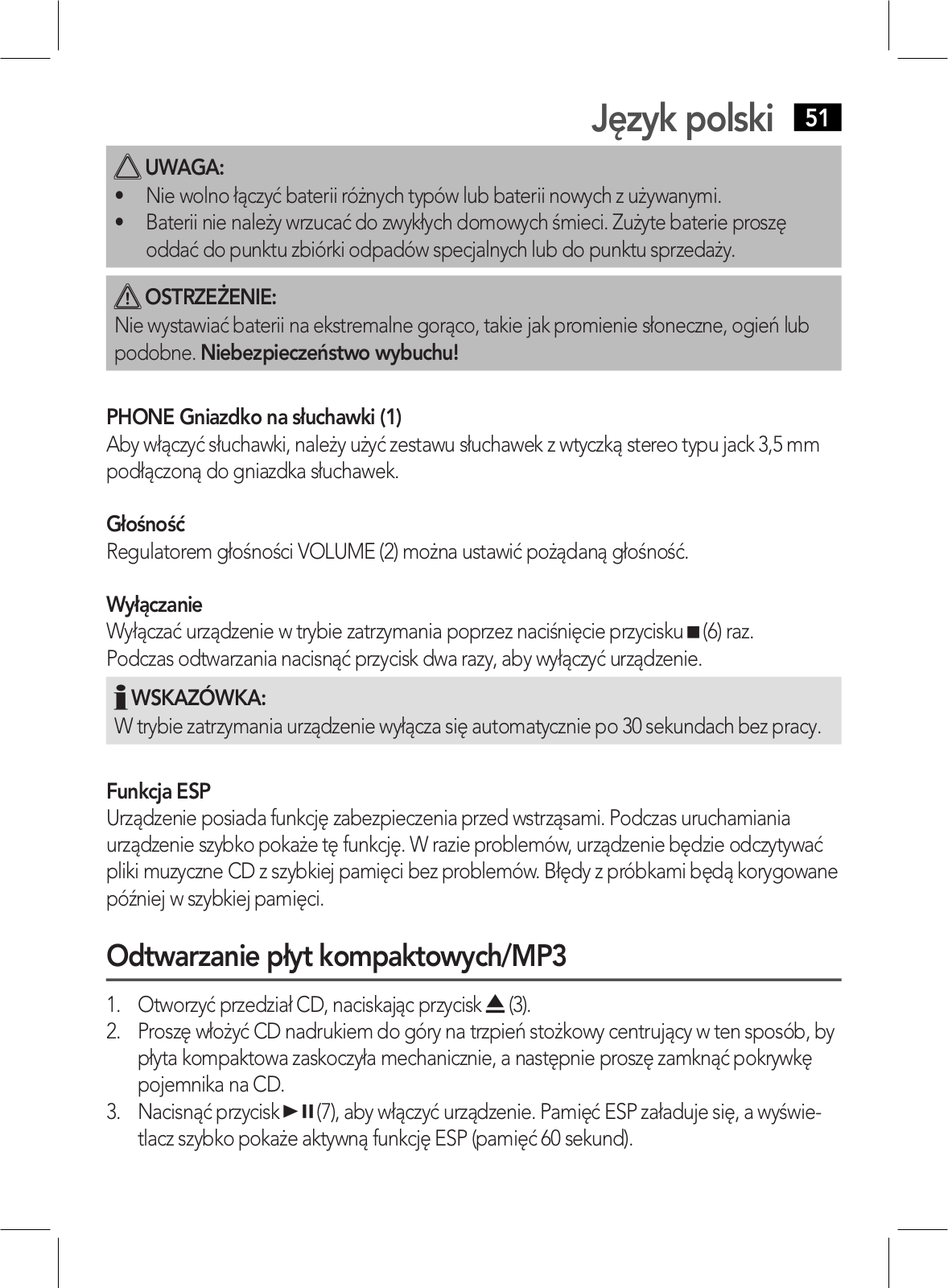 Język polski 51

UWAGA:
• Nie wolno łączyć baterii różnych typów lub baterii nowych z używanymi.
• Baterii nie należy wrzucać do zwykłych domowych śmieci. Zużyte baterie proszę oddać do punktu zbiórki odpadów specjalnych lub do punktu sprzedaży.

OSTRZEŻENIE:
Nie wystawiać baterii na ekstremalne gorąco, takie jak promienie słoneczne, ogień lub podobne. Niebezpieczeństwo wybuchu!

PHONE Gniazdko na słuchawki (1)
Aby włączyć słuchawki, należy użyć zestawu słuchawek z wtyczką stereo typu jack 3,5 mm podłączoną do gniazdka słuchawek.

Głośność
Regulatorem głośności VOLUME (2) można ustawić pożądaną głośność.

Wyłączanie
Wyłączać urządzenie w trybie zatrzymania poprzez naciśnięcie przycisku ■ (6) raz. Podczas odtwarzania nacisnąć przycisk dwa razy, aby wyłączyć urządzenie.

WSKAZÓWKA:
W trybie zatrzymania urządzenie wyłącza się automatycznie po 30 sekundach bez pracy.

Funkcja ESP
Urządzenie posiada funkcję zabezpieczenia przed wstrząsami. Podczas uruchamiania urządzenie szybko pokaże tę funkcję. W razie problemów, urządzenie będzie odczytywać pliki muzyczne CD z szybkiej pamięci bez problemów. Błędy z próbkami będą korygowane później w szybkiej pamięci.

Odtwarzanie płyt kompaktowych/MP3

1. Otworzyć przedział CD, naciskając przycisk ⏏ (3).
2. Proszę włożyć CD nadrukiem do góry na trzpień stożkowy centrujący w ten sposób, by płyta kompaktowa zaskoczyła mechanicznie, a następnie proszę zamknąć pokrywkę pojemnika na CD.
3. Nacisnąć przycisk ►II (7), aby włączyć urządzenie. Pamięć ESP załaduje się, a wyświetlacz szybko pokaże aktywną funkcję ESP (pamięć 60 sekund).